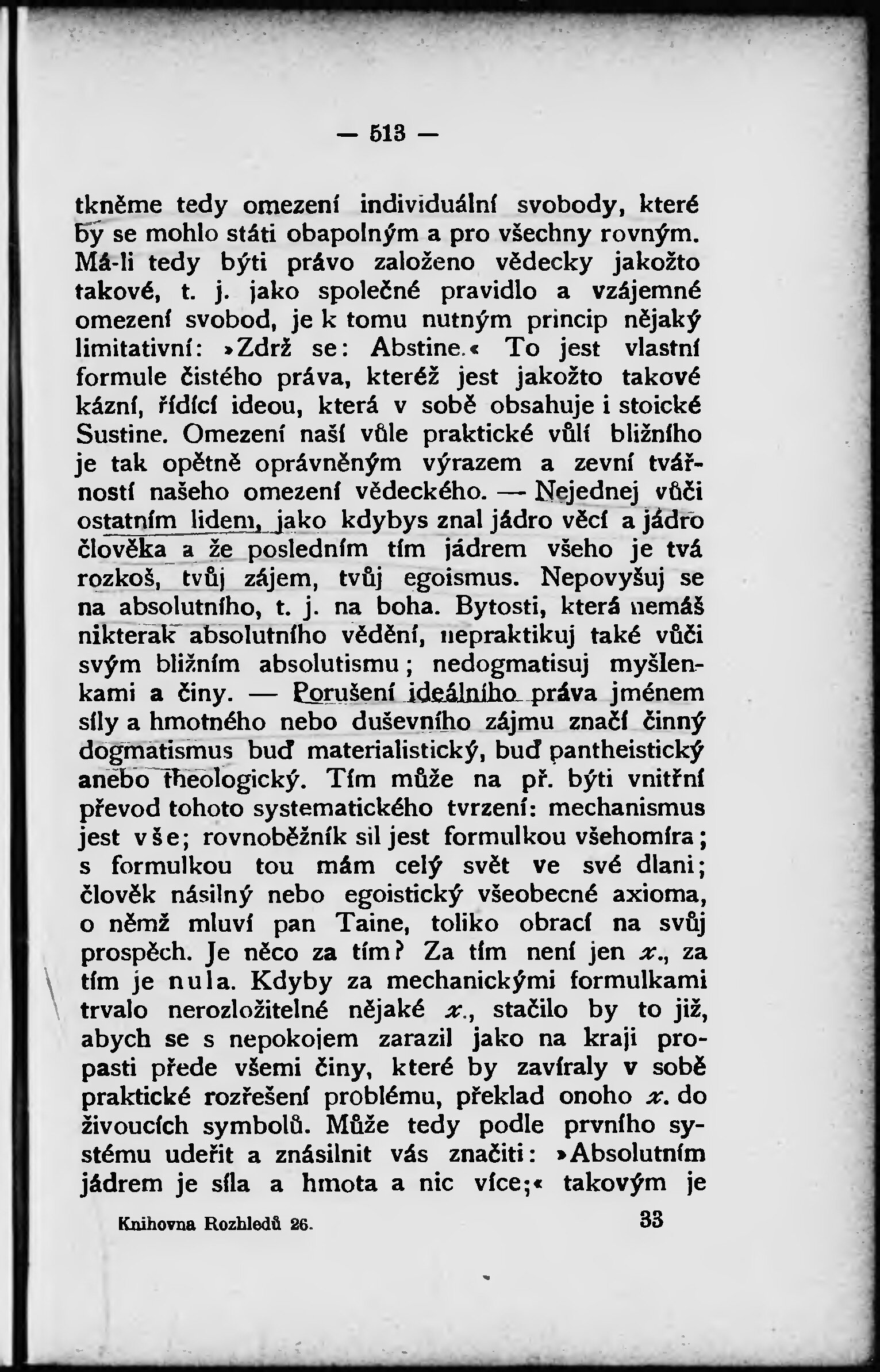 — 513 —

tkněme tedy omezení individuální svobody, které by se mohlo státi obapolným a pro všechny rovným. Má-li tedy býti právo založeno vědecky jakožto takové, t. j. jako společné pravidlo a vzájemné omezení svobod, je k tomu nutným princip nějaký limitativní: »Zdrž se: Abstine.« To jest vlastní formule čistého práva, kteréž jest jakožto takové kázní, řídící ideou, která v sobě obsahuje i stoické Sustine. Omezení naší vůle praktické vůlí bližního je tak opětně oprávněným výrazem a zevní tvářností našeho omezení vědeckého. — Nejednej vůči ostatním lidem, jako kdybys znal jádro věcí a jádro člověka a že posledním tím jádrem všeho je tvá rozkoš, tvůj zájem, tvůj egoismus. Nepovyšuj se na absolutního, t. j. na boha. Bytosti, která nemáš nikterak absolutního vědění, nepraktikuj také vůči svým bližním absolutismu; nedogmatisuj myšlenkami a činy. — Porušení ideálního práva jménem síly a hmotného nebo duševního zájmu značí činný dogmatismus buď materialistický, buď pantheistický anebo theologický. Tím může na př. býti vnitřní převod tohoto systematického tvrzení: mechanismus jest vše; rovnoběžník sil jest formulkou všehomíra; s formulkou tou mám celý svět ve své dlani; člověk násilný nebo egoistický všeobecné axioma, o němž mluví pan Taine, toliko obrací na svůj prospěch. Je něco za tím? Za tím není jen $x$., za tím je nula. Kdyby za mechanickými formulkami trvalo nerozložitelné nějaké $x$., stačilo by to již, abych se s nepokojem zarazil jako na kraji propasti přede všemi činy, které by zavíraly v sobě praktické rozřešení problému, překlad onoho $x$. do živoucích symbolů. Může tedy podle prvního systému udeřit a znásilnit vás značiti: »Absolutním jádrem je síla a hmota a nic více;« takovým je

Knihovna Rozhledů 26. 33